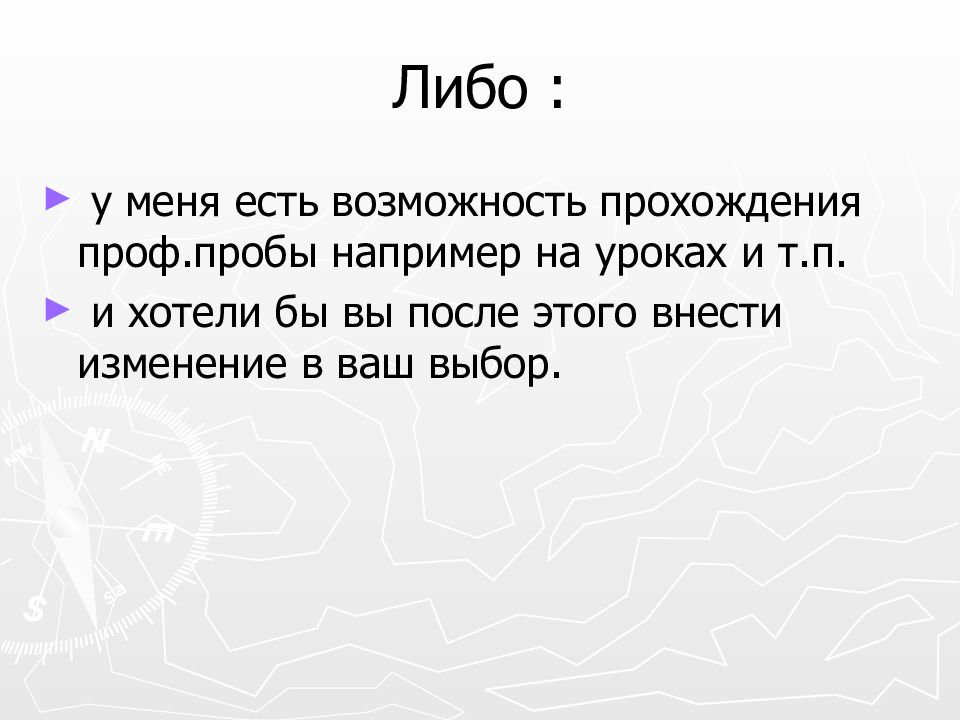 Либо :

► у меня есть возможность прохождения проф.пробы например на уроках и т.п.

► и хотели бы вы после этого внести изменение в ваш выбор.